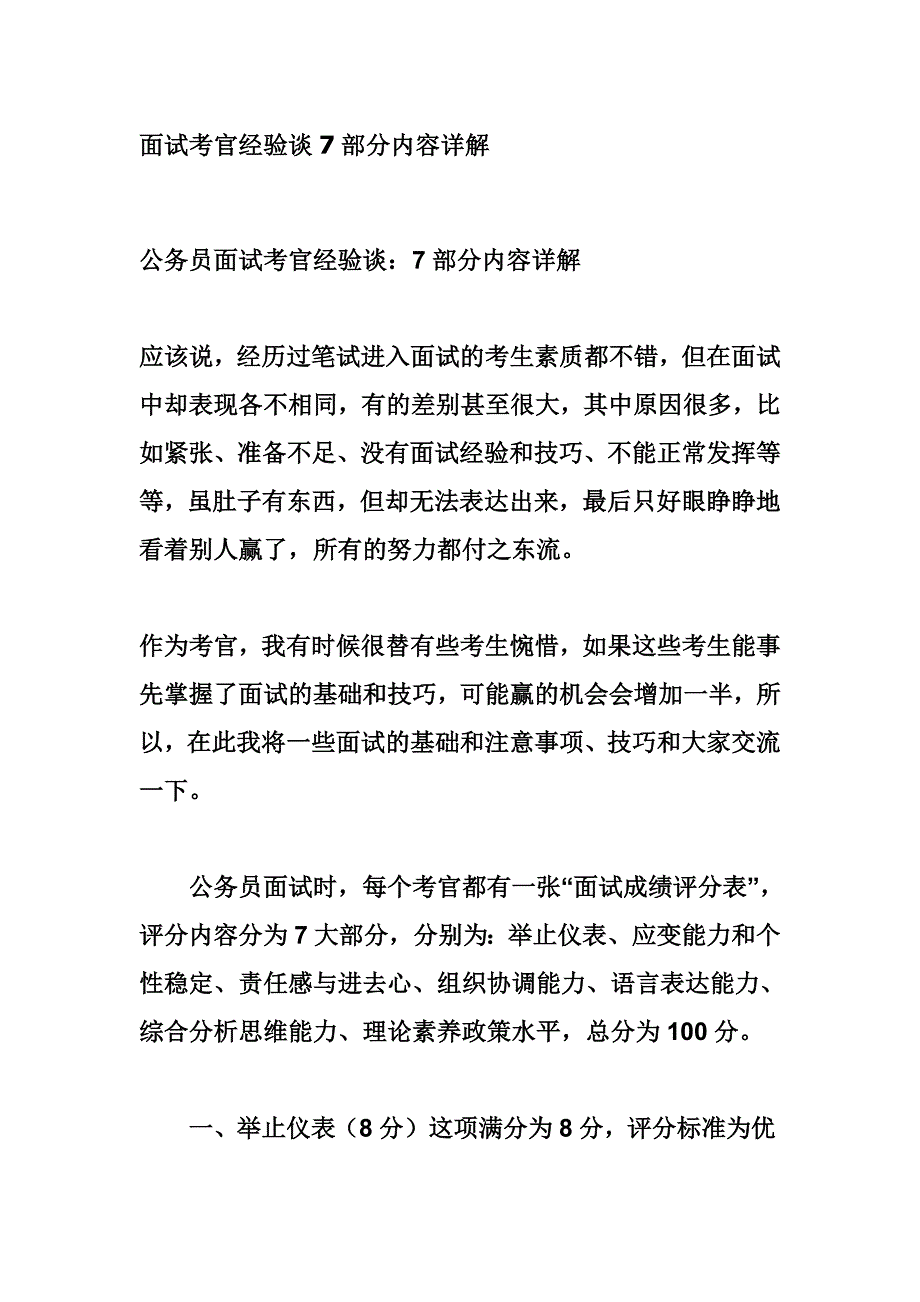 面试考官经验谈 7 部分内容详解

公务员面试考官经验谈：7 部分内容详解

应该说，经历过笔试进入面试的考生素质都不错，但在面试中却表现各不相同，有的差别甚至很大，其中原因很多，比如紧张、准备不足、没有面试经验和技巧、不能正常发挥等等，虽肚子有东西，但却无法表达出来，最后只好眼睁睁地看着别人赢了，所有的努力都付之东流。

作为考官，我有时候很替有些考生惋惜，如果这些考生能事先掌握了面试的基础和技巧，可能赢的机会会增加一半，所以，在此我将一些面试的基础和注意事项、技巧和大家交流一下。

公务员面试时，每个考官都有一张“面试成绩评分表”，评分内容分为 7 大部分，分别为：举止仪表、应变能力和个性稳定、责任感与进去心、组织协调能力、语言表达能力、综合分析思维能力、理论素养政策水平，总分为 100 分。

一、举止仪表（8 分）这项满分为 8 分，评分标准为优